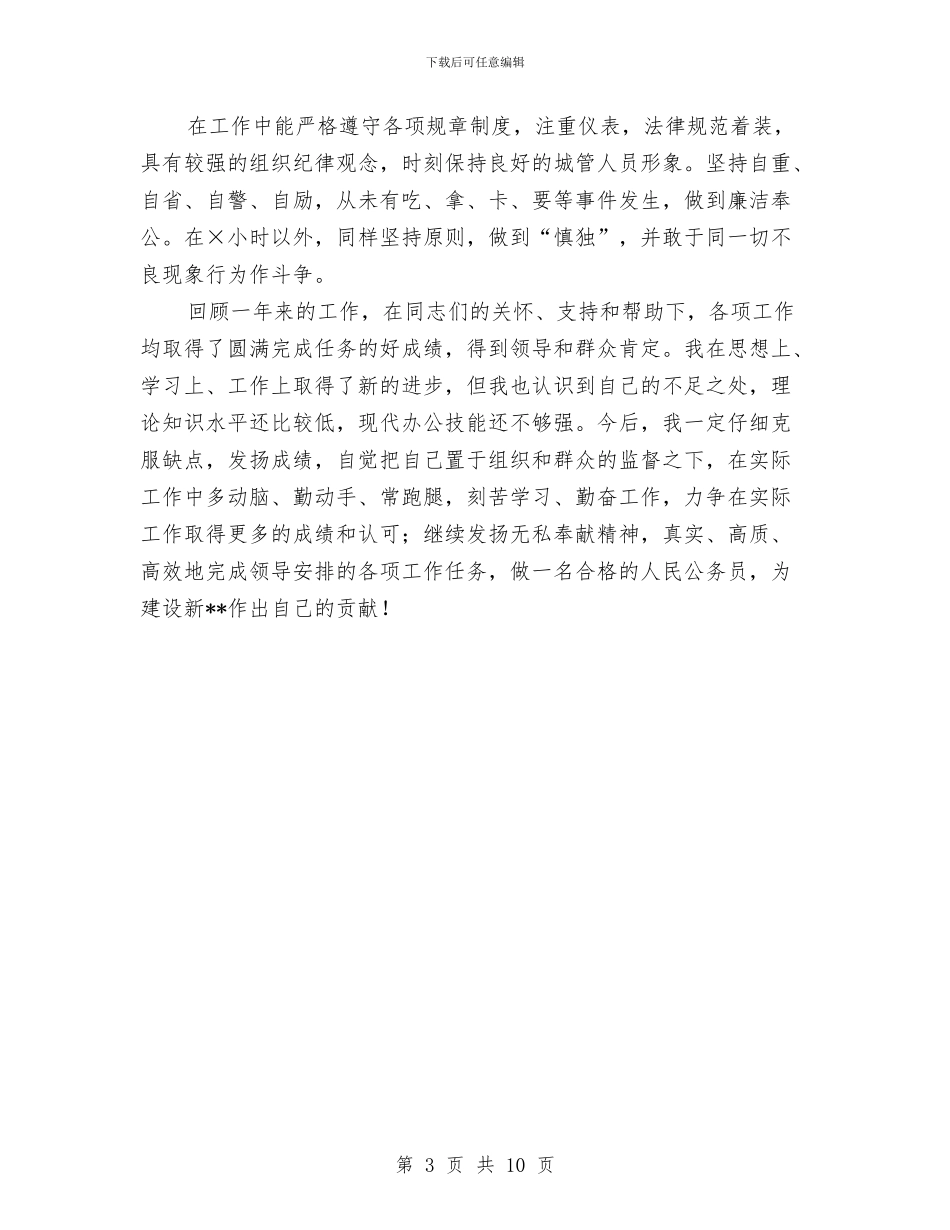 下载后可任意编辑

在工作中能严格遵守各项规章制度，注重仪表，法律规范着装，具有较强的组织纪律观念，时刻保持良好的城管人员形象。坚持自重、自省、自警、自励，从未有吃、拿、卡、要等事件发生，做到廉洁奉公。在×小时以外，同样坚持原则，做到“慎独”，并敢于同一切不良现象行为作斗争。

回顾一年来的工作，在同志们的关怀、支持和帮助下，各项工作均取得了圆满完成任务的好成绩，得到领导和群众肯定。我在思想上、学习上、工作上取得了新的进步，但我也认识到自己的不足之处，理论知识水平还比较低，现代办公技能还不够强。今后，我一定仔细克服缺点，发扬成绩，自觉把自己置于组织和群众的监督之下，在实际工作中多动脑、勤动手、常跑腿，刻苦学习、勤奋工作，力争在实际工作取得更多的成绩和认可；继续发扬无私奉献精神，真实、高质、高效地完成领导安排的各项工作任务，做一名合格的人民公务员，为建设新**作出自己的贡献！

第 3 页 共 10 页